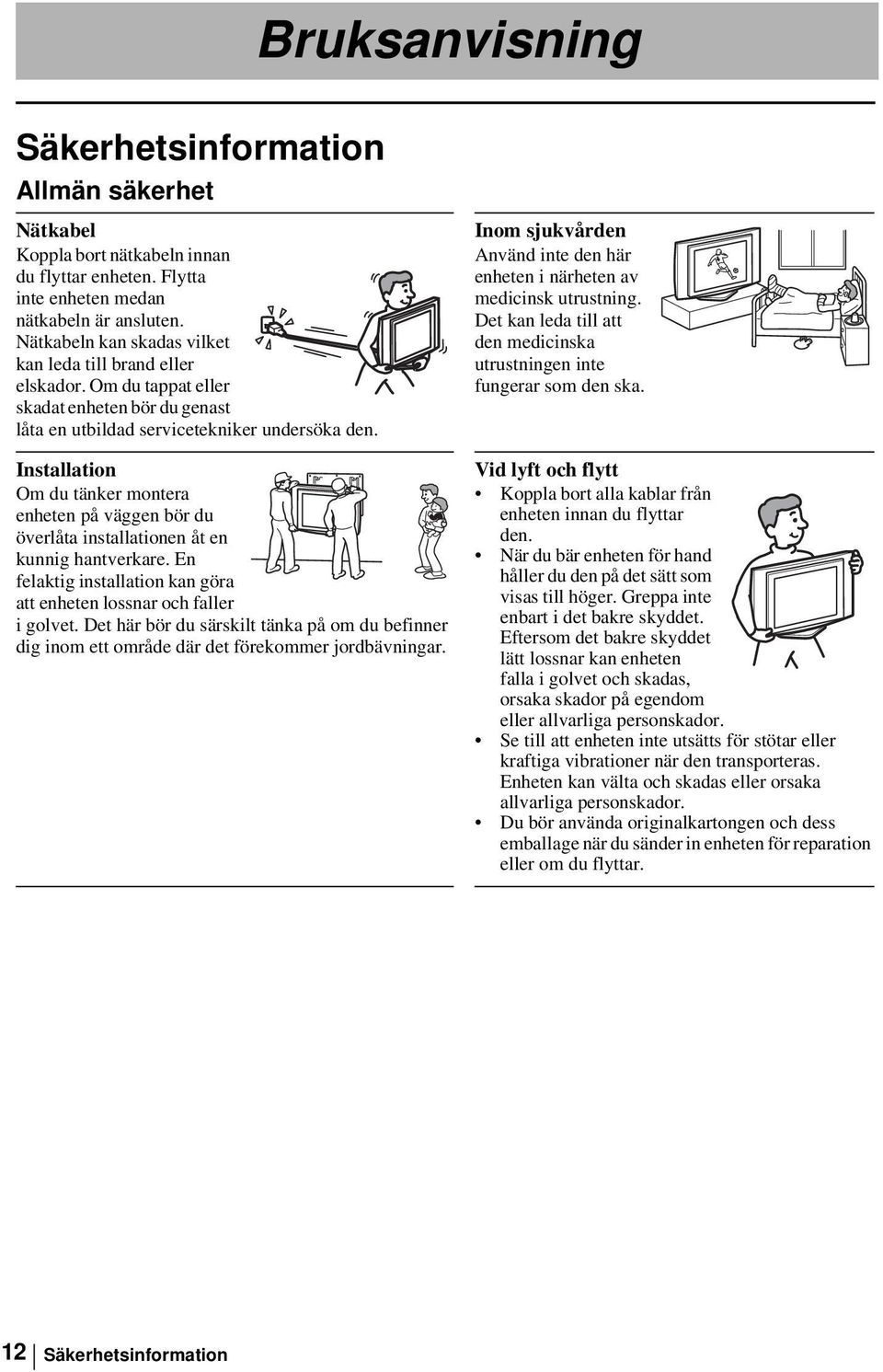 Bruksanvisning

Säkerhetsinformation

Allmän säkerhet

Nätkabel

Koppla bort nätkabeln innan du flyttar enheten. Flytta inte enheten medan nätkabeln är ansluten. Nätkabeln kan skadas vilket kan leda till brand eller elskador. Om du tappat eller skadat enheten bör du genast låta en utbildad servicetekniker undersöka den.

Installation

Om du tänker montera enheten på väggen bör du överlåta installationen åt en kunnig hantverkare. En felaktig installation kan göra att enheten lossnar och faller i golvet. Det här bör du särskilt tänka på om du befinner dig inom ett område där det förekommer jordbävningar.

Inom sjukvården

Använd inte den här enheten i närheten av medicinsk utrustning. Det kan leda till att den medicinska utrustningen inte fungerar som den ska.

Vid lyft och flytt

• Koppla bort alla kablar från enheten innan du flyttar den.
• När du bär enheten för hand håller du den på det sätt som visas till höger. Greppa inte enbart i det bakre skyddet. Eftersom det bakre skyddet lätt lossnar kan enheten falla i golvet och skadas, orsaka skador på egendom eller allvarliga personskador.
• Se till att enheten inte utsätts för stötar eller kraftiga vibrationer när den transporteras. Enheten kan välta och skadas eller orsaka allvarliga personskador.
• Du bör använda originalkartongen och dess emballage när du sänder in enheten för reparation eller om du flyttar.

12 Säkerhetsinformation